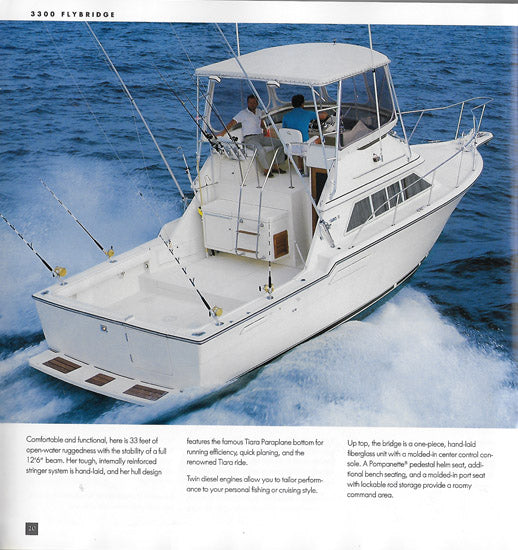 3300 FLYBRIDGE

Comfortable and functional, here is 33 feet of open-water ruggedness with the stability of a full 12'6" beam. Her tough, internally reinforced stringer system is hand-laid, and her hull design features the famous Tiara Paraplane bottom for running efficiency, quick planing, and the renowned Tiara ride.

Twin diesel engines allow you to tailor performance to your personal fishing or cruising style.

Up top, the bridge is a one-piece, hand-laid fiberglass unit with a molded-in center control console. A Pompanette® pedestal helm seat, additional bench seating, and a molded-in port seat with lockable rod storage provide a roomy command area.

20